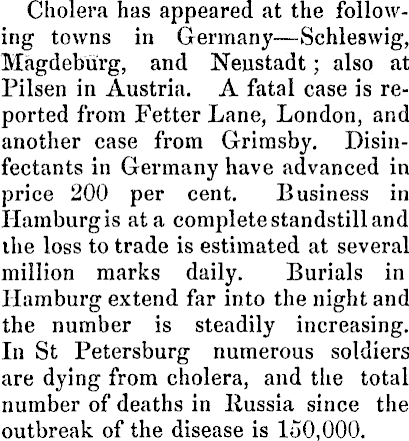 Cholera has appeared at the following towns in Germany—Schleswig, Magdeburg, and Neustadt; also at Pilsen in Austria. A fatal case is reported from Fetter Lane, London, and another case from Grimsby. Disinfectants in Germany have advanced in price 200 per cent. Business in Hamburg is at a complete standstill and the loss to trade is estimated at several million marks daily. Burials in Hamburg extend far into the night and the number is steadily increasing. In St Petersburg numerous soldiers are dying from cholera, and the total number of deaths in Russia since the outbreak of the disease is 150,000.